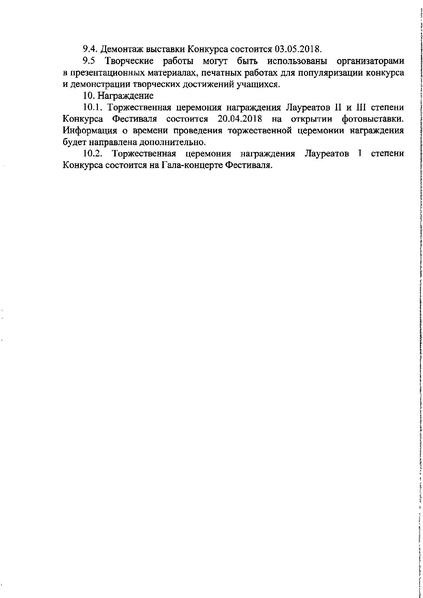 9.4. Демонтаж выставки Конкурса состоится 03.05.2018.

9.5 Творческие работы могут быть использованы организаторами в презентационных материалах, печатных работах для популяризации конкурса и демонстрации творческих достижений учащихся.

10. Награждение

10.1. Торжественная церемония награждения Лауреатов II и III степени Конкурса Фестиваля состоится 20.04.2018 на открытии фотовыставки. Информация о времени проведения торжественной церемонии награждения будет направлена дополнительно.

10.2. Торжественная церемония награждения Лауреатов I степени Конкурса состоится на Гала-концерте Фестиваля.